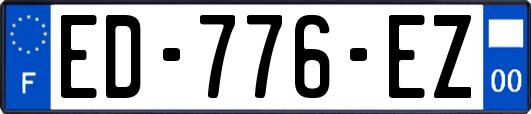 F

ED-776-EZ

00